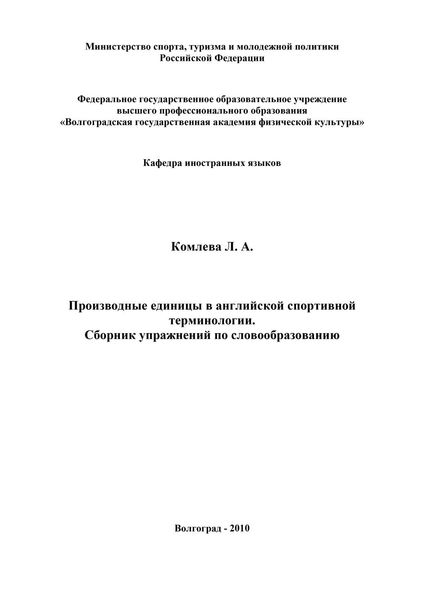 Министерство спорта, туризма и молодежной политики
Российской Федерации

Федеральное государственное образовательное учреждение
высшего профессионального образования
«Волгоградская государственная академия физической культуры»

Кафедра иностранных языков

Комлева Л. А.

Производные единицы в английской спортивной терминологии.
Сборник упражнений по словообразованию

Волгоград - 2010